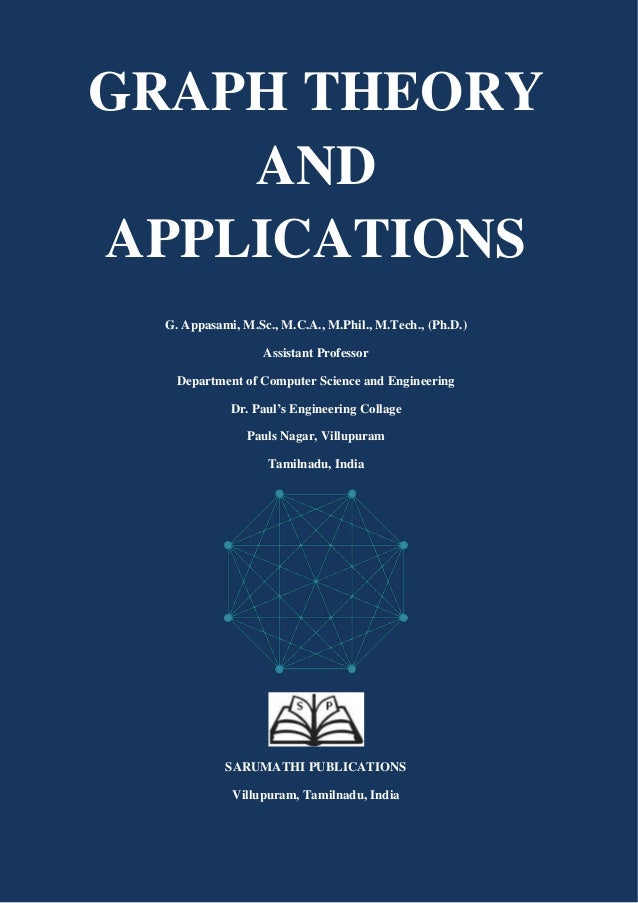 GRAPH THEORY
AND
APPLICATIONS

G. Appasami, M.Sc., M.C.A., M.Phil., M.Tech., (Ph.D.)
Assistant Professor
Department of Computer Science and Engineering
Dr. Paul's Engineering Collage
Pauls Nagar, Villupuram
Tamilnadu, India

S P

SARUMATHI PUBLICATIONS
Villupuram, Tamilnadu, India